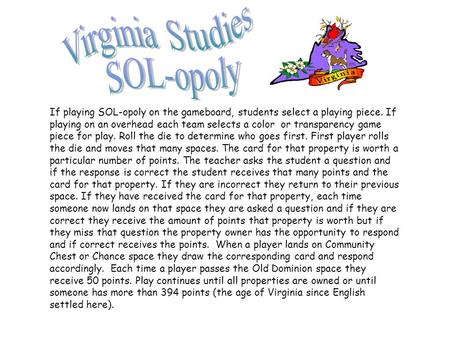 Virginia Studies SOL-opoly

Virginia

If playing SOL-opoly on the gameboard, students select a playing piece. If playing on an overhead each team selects a color or transparency game piece for play. Roll the die to determine who goes first. First player rolls the die and moves that many spaces. The card for that property is worth a particular number of points. The teacher asks the student a question and if the response is correct the student receives that many points and the card for that property. If they are incorrect they return to their previous space. If they have received the card for that property, each time someone now lands on that space they are asked a question and if they are correct they receive the amount of points that property is worth but if they miss that question the property owner has the opportunity to respond and if correct receives the points. When a player lands on Community Chest or Chance space they draw the corresponding card and respond accordingly. Each time a player passes the Old Dominion space they receive 50 points. Play continues until all properties are owned or until someone has more than 394 points (the age of Virginia since English settled here).